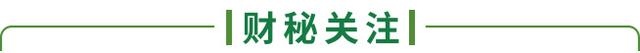 财秘关注